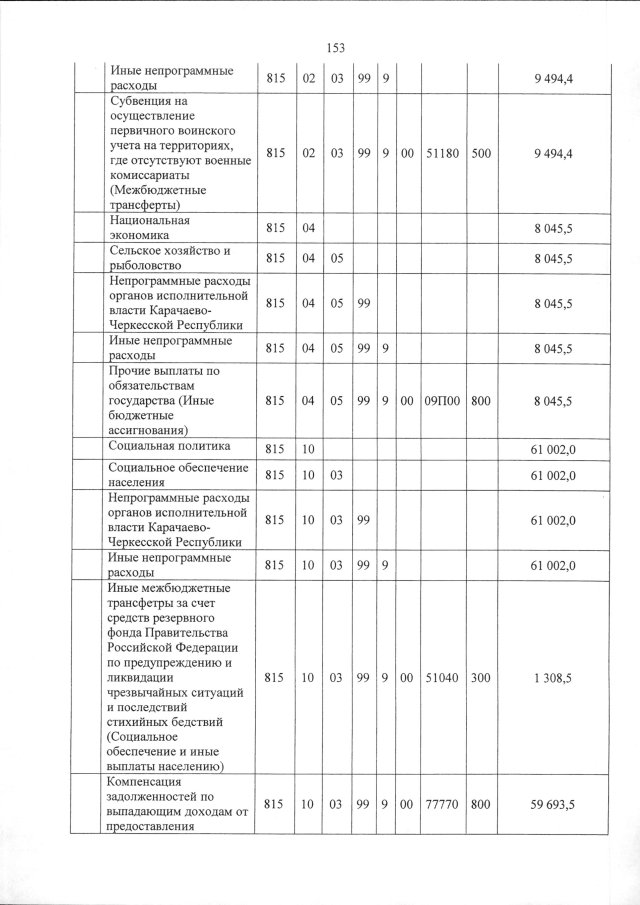 153

| | | | | | | | | | |
|---|---|---|---|---|---|---|---|---|---|
| | Иные непрограммные расходы | 815 | 02 | 03 | 99 | 9 | | | | 9 494,4 |
| | Субвенция на осуществление первичного воинского учета на территориях, где отсутствуют военные комиссариаты (Межбюджетные трансферты) | 815 | 02 | 03 | 99 | 9 | 00 | 51180 | 500 | 9 494,4 |
| | Национальная экономика | 815 | 04 | | | | | | | 8 045,5 |
| | Сельское хозяйство и рыболовство | 815 | 04 | 05 | | | | | | 8 045,5 |
| | Непрограммные расходы органов исполнительной власти Карачаево-Черкесской Республики | 815 | 04 | 05 | 99 | | | | | 8 045,5 |
| | Иные непрограммные расходы | 815 | 04 | 05 | 99 | 9 | | | | 8 045,5 |
| | Прочие выплаты по обязательствам государства (Иные бюджетные ассигнования) | 815 | 04 | 05 | 99 | 9 | 00 | 09П00 | 800 | 8 045,5 |
| | Социальная политика | 815 | 10 | | | | | | | 61 002,0 |
| | Социальное обеспечение населения | 815 | 10 | 03 | | | | | | 61 002,0 |
| | Непрограммные расходы органов исполнительной власти Карачаево-Черкесской Республики | 815 | 10 | 03 | 99 | | | | | 61 002,0 |
| | Иные непрограммные расходы | 815 | 10 | 03 | 99 | 9 | | | | 61 002,0 |
| | Иные межбюджетные трансферты за счет средств резервного фонда Правительства Российской Федерации по предупреждению и ликвидации чрезвычайных ситуаций и последствий стихийных бедствий (Социальное обеспечение и иные выплаты населению) | 815 | 10 | 03 | 99 | 9 | 00 | 51040 | 300 | 1 308,5 |
| | Компенсация задолженностей по выпадающим доходам от предоставления | 815 | 10 | 03 | 99 | 9 | 00 | 77770 | 800 | 59 693,5 |